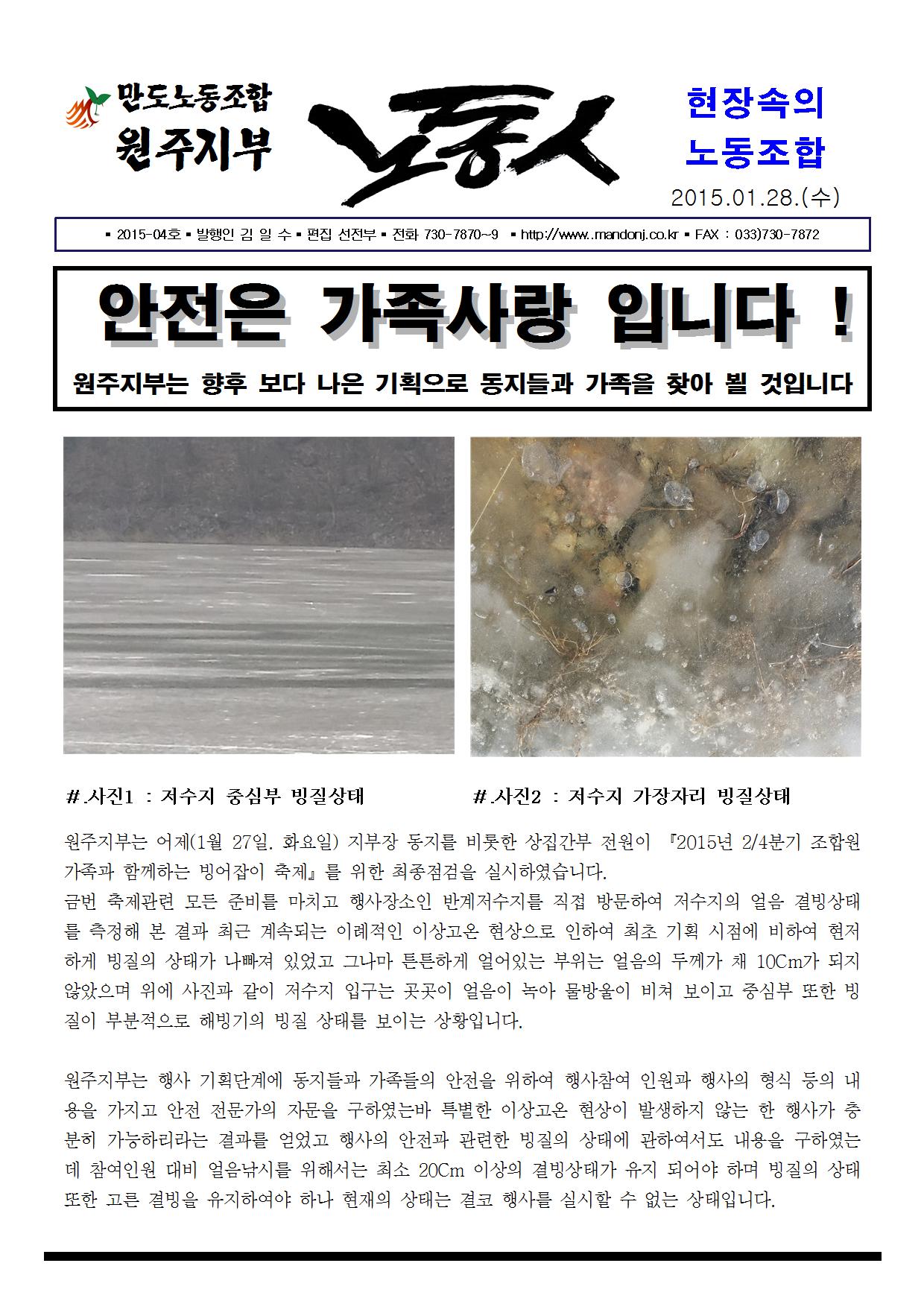 만도노동조합
원주지부

노동人

현장속의
노동조합

2015.01.28.(수)

▪ 2015-04호 ▪ 발행인 김 일 수 ▪ 편집 선전부 ▪ 전화 730-7870~9 ▪ http://www..mandonj.co.kr ▪ FAX : 033)730-7872

안전은 가족사랑 입니다 !

원주지부는 향후 보다 나은 기획으로 동지들과 가족을 찾아 뵐 것입니다

#.사진1 : 저수지 중심부 빙질상태

#.사진2 : 저수지 가장자리 빙질상태

원주지부는 어제(1월 27일. 화요일) 지부장 동지를 비롯한 상집간부 전원이 『2015년 2/4분기 조합원 가족과 함께하는 빙어잡이 축제』를 위한 최종점검을 실시하였습니다.
금번 축제관련 모든 준비를 마치고 행사장소인 반계저수지를 직접 방문하여 저수지의 얼음 결빙상태를 측정해 본 결과 최근 계속되는 이례적인 이상고온 현상으로 인하여 최초 기획 시점에 비하여 현저하게 빙질의 상태가 나빠져 있었고 그나마 튼튼하게 얼어있는 부위는 얼음의 두께가 채 10Cm가 되지 않았으며 위에 사진과 같이 저수지 입구는 곳곳이 얼음이 녹아 물방울이 비쳐 보이고 중심부 또한 빙질이 부분적으로 해빙기의 빙질 상태를 보이는 상황입니다.

원주지부는 행사 기획단계에 동지들과 가족들의 안전을 위하여 행사참여 인원과 행사의 형식 등의 내용을 가지고 안전 전문가의 자문을 구하였는바 특별한 이상고온 현상이 발생하지 않는 한 행사가 충분히 가능하리라는 결과를 얻었고 행사의 안전과 관련한 빙질의 상태에 관하여서도 내용을 구하였는데 참여인원 대비 얼음낚시를 위해서는 최소 20Cm 이상의 결빙상태가 유지 되어야 하며 빙질의 상태 또한 고른 결빙을 유지하여야 하나 현재의 상태는 결코 행사를 실시할 수 없는 상태입니다.